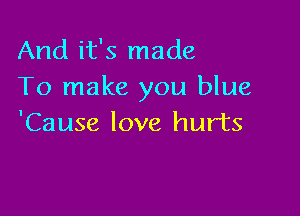 And it's made
To make you blue
'Cause love hurts